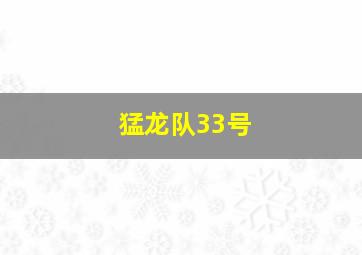 猛龙队33号